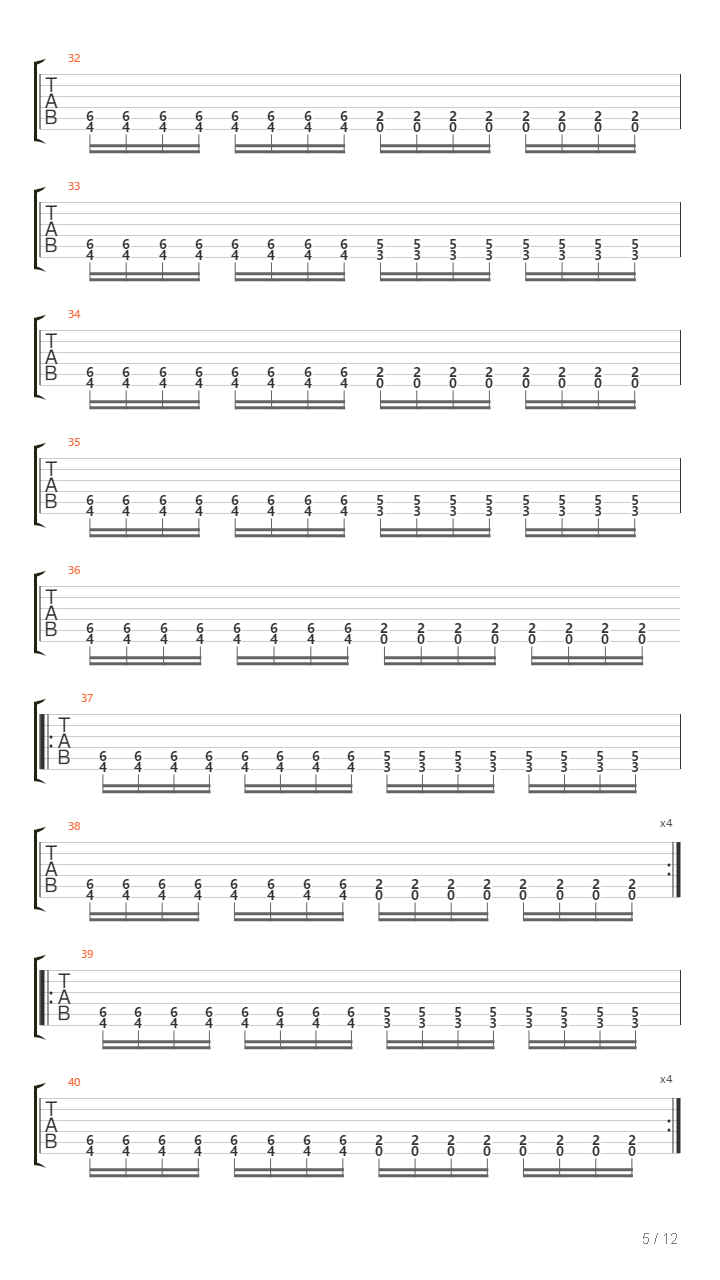 32
T
A
B
6 6 6 6 6 6 6 6 2 2 2 2 2 2 2 2
4 4 4 4 4 4 4 4 0 0 0 0 0 0 0 0

33
T
A
B
6 6 6 6 6 6 6 6 5 5 5 5 5 5 5 5
4 4 4 4 4 4 4 4 3 3 3 3 3 3 3 3

34
T
A
B
6 6 6 6 6 6 6 6 2 2 2 2 2 2 2 2
4 4 4 4 4 4 4 4 0 0 0 0 0 0 0 0

35
T
A
B
6 6 6 6 6 6 6 6 5 5 5 5 5 5 5 5
4 4 4 4 4 4 4 4 3 3 3 3 3 3 3 3

36
T
A
B
6 6 6 6 6 6 6 6 2 2 2 2 2 2 2 2
4 4 4 4 4 4 4 4 0 0 0 0 0 0 0 0

37
T
A
B
6 6 6 6 6 6 6 6 5 5 5 5 5 5 5 5
4 4 4 4 4 4 4 4 3 3 3 3 3 3 3 3

38
x4
T
A
B
6 6 6 6 6 6 6 6 2 2 2 2 2 2 2 2
4 4 4 4 4 4 4 4 0 0 0 0 0 0 0 0

39
T
A
B
6 6 6 6 6 6 6 6 5 5 5 5 5 5 5 5
4 4 4 4 4 4 4 4 3 3 3 3 3 3 3 3

40
x4
T
A
B
6 6 6 6 6 6 6 6 2 2 2 2 2 2 2 2
4 4 4 4 4 4 4 4 0 0 0 0 0 0 0 0

5 / 12